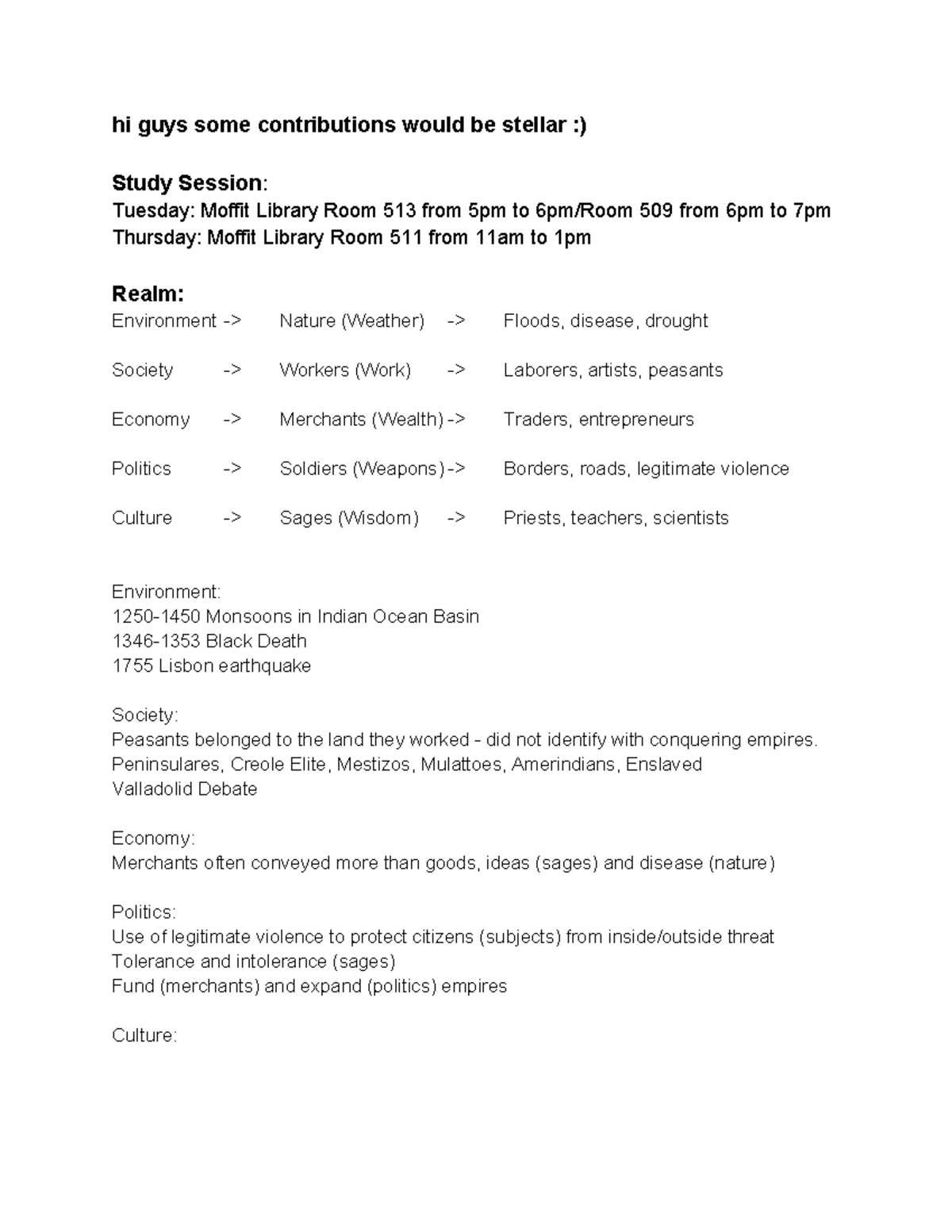 hi guys some contributions would be stellar :)

Study Session:
Tuesday: Moffit Library Room 513 from 5pm to 6pm/Room 509 from 6pm to 7pm
Thursday: Moffit Library Room 511 from 11am to 1pm

Realm:
Environment -> Nature (Weather) -> Floods, disease, drought

Society -> Workers (Work) -> Laborers, artists, peasants

Economy -> Merchants (Wealth) -> Traders, entrepreneurs

Politics -> Soldiers (Weapons) -> Borders, roads, legitimate violence

Culture -> Sages (Wisdom) -> Priests, teachers, scientists

Environment:
1250-1450 Monsoons in Indian Ocean Basin
1346-1353 Black Death
1755 Lisbon earthquake

Society:
Peasants belonged to the land they worked - did not identify with conquering empires.
Peninsulares, Creole Elite, Mestizos, Mulattoes, Amerindians, Enslaved
Valladolid Debate

Economy:
Merchants often conveyed more than goods, ideas (sages) and disease (nature)

Politics:
Use of legitimate violence to protect citizens (subjects) from inside/outside threat
Tolerance and intolerance (sages)
Fund (merchants) and expand (politics) empires

Culture: